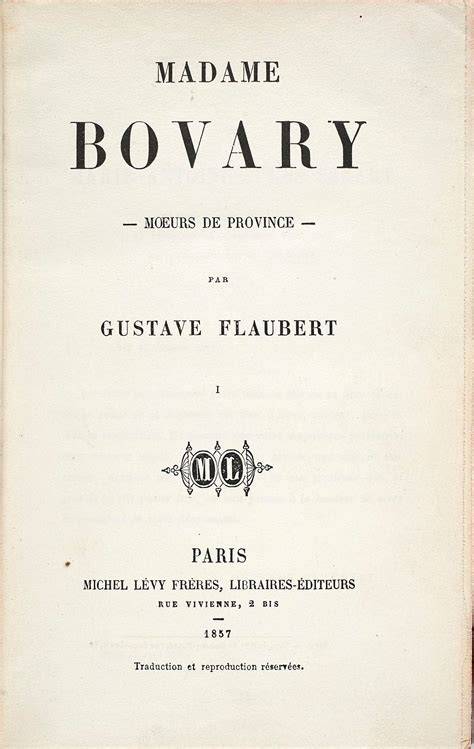 MADAME

BOVARY

— MŒURS DE PROVINCE —

PAR

GUSTAVE FLAUBERT

I

ML

PARIS

MICHEL LÉVY FRÈRES, LIBRAIRES-ÉDITEURS

RUE VIVIENNE, 2 BIS

1857

Traduction et reproduction réservées.